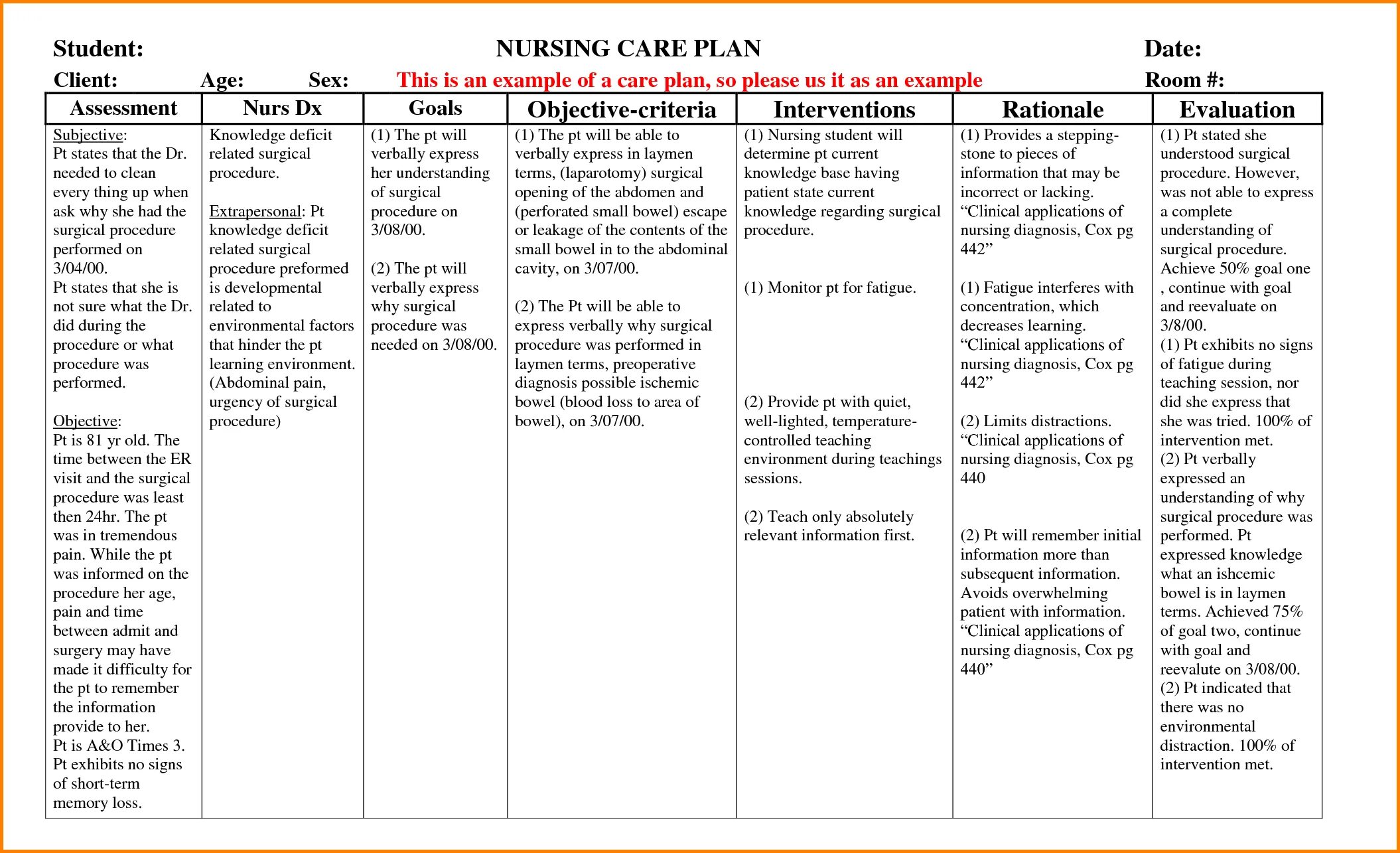 Student: NURSING CARE PLAN Date:

Client: Age: Sex: This is an example of a care plan, so please us it as an example Room #:

| Assessment | Nurs Dx | Goals | Objective-criteria | Interventions | Rationale | Evaluation |
|---|---|---|---|---|---|---|
| Subjective: Pt states that the Dr. needed to clean every thing up when ask why she had the surgical procedure performed on 3/04/00. Pt states that she is not sure what the Dr. did during the procedure or what procedure was performed. Objective: Pt is 81 yr old. The time between the ER visit and the surgical procedure was least then 24hr. The pt was in tremendous pain. While the pt was informed on the procedure her age, pain and time between admit and surgery may have made it difficulty for the pt to remember the information provide to her. Pt is A&O Times 3. Pt exhibits no signs of short-term memory loss. | Knowledge deficit related surgical procedure. Extrapersonal: Pt knowledge deficit related surgical procedure preformed is developmental related to environmental factors that hinder the pt learning environment. (Abdominal pain, urgency of surgical procedure) | (1) The pt will verbally express her understanding of surgical procedure on 3/08/00. (2) The pt will verbally express why surgical procedure was needed on 3/08/00. | (1) The pt will be able to verbally express in laymen terms, (laparotomy) surgical opening of the abdomen and (perforated small bowel) escape or leakage of the contents of the small bowel in to the abdominal cavity, on 3/07/00. (2) The Pt will be able to express verbally why surgical procedure was performed in laymen terms, preoperative diagnosis possible ischemic bowel (blood loss to area of bowel), on 3/07/00. | (1) Nursing student will determine pt current knowledge base having patient state current knowledge regarding surgical procedure. (1) Monitor pt for fatigue. (2) Provide pt with quiet, well-lighted, temperature-controlled teaching environment during teachings sessions. (2) Teach only absolutely relevant information first. | (1) Provides a stepping-stone to pieces of information that may be incorrect or lacking. “Clinical applications of nursing diagnosis, Cox pg 442” (1) Fatigue interferes with concentration, which decreases learning. “Clinical applications of nursing diagnosis, Cox pg 442” (2) Limits distractions. “Clinical applications of nursing diagnosis, Cox pg 440 (2) Pt will remember initial information more than subsequent information. Avoids overwhelming patient with information. “Clinical applications of nursing diagnosis, Cox pg 440” | (1) Pt stated she understood surgical procedure. However, was not able to express a complete understanding of surgical procedure. Achieve 50% goal one , continue with goal and reevaluate on 3/8/00. (1) Pt exhibits no signs of fatigue during teaching session, nor did she express that she was tried. 100% of intervention met. (2) Pt verbally expressed an understanding of why surgical procedure was performed. Pt expressed knowledge what an ishcemic bowel is in laymen terms. Achieved 75% of goal two, continue with goal and reevalute on 3/08/00. (2) Pt indicated that there was no environmental distraction. 100% of intervention met. |